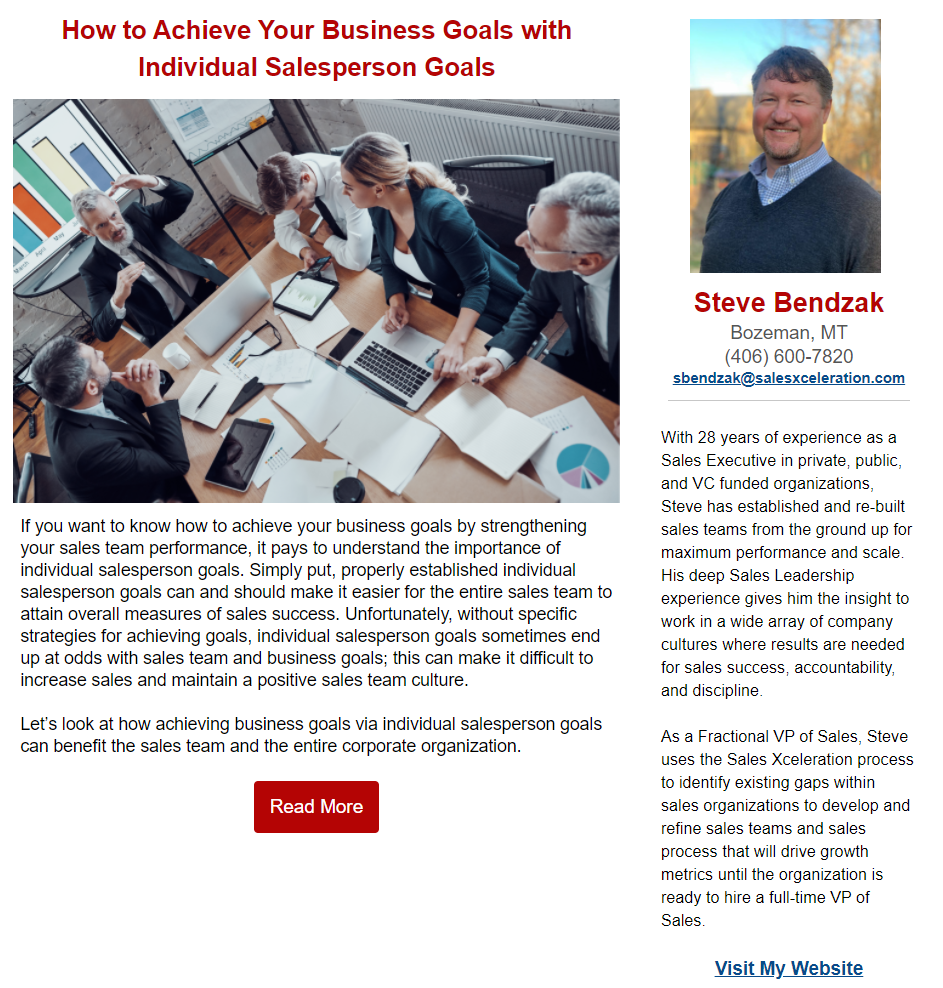 How to Achieve Your Business Goals with Individual Salesperson Goals

If you want to know how to achieve your business goals by strengthening your sales team performance, it pays to understand the importance of individual salesperson goals. Simply put, properly established individual salesperson goals can and should make it easier for the entire sales team to attain overall measures of sales success. Unfortunately, without specific strategies for achieving goals, individual salesperson goals sometimes end up at odds with sales team and business goals; this can make it difficult to increase sales and maintain a positive sales team culture.

Let's look at how achieving business goals via individual salesperson goals can benefit the sales team and the entire corporate organization.

Read More

Steve Bendzak
Bozeman, MT
(406) 600-7820
sbendzak@salesxceleration.com

With 28 years of experience as a Sales Executive in private, public, and VC funded organizations, Steve has established and re-built sales teams from the ground up for maximum performance and scale. His deep Sales Leadership experience gives him the insight to work in a wide array of company cultures where results are needed for sales success, accountability, and discipline.

As a Fractional VP of Sales, Steve uses the Sales Xceleration process to identify existing gaps within sales organizations to develop and refine sales teams and sales process that will drive growth metrics until the organization is ready to hire a full-time VP of Sales.

Visit My Website